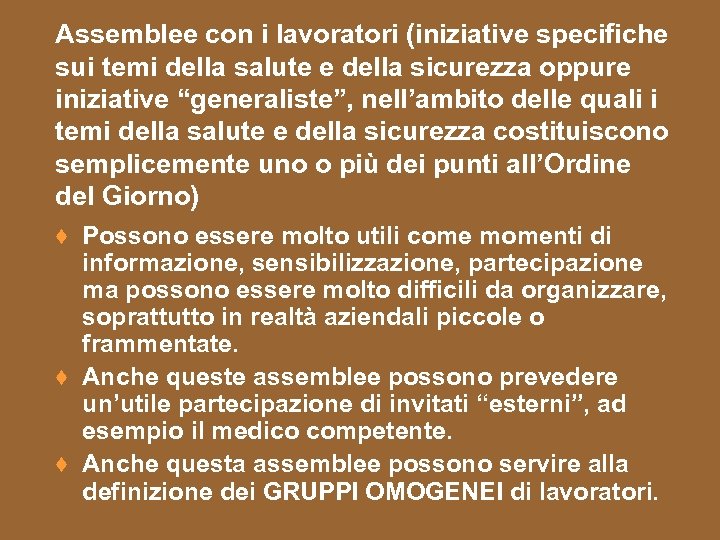 Assemblee con i lavoratori (iniziative specifiche sui temi della salute e della sicurezza oppure iniziative “generaliste”, nell’ambito delle quali i temi della salute e della sicurezza costituiscono semplicemente uno o più dei punti all’Ordine del Giorno)

♦ Possono essere molto utili come momenti di informazione, sensibilizzazione, partecipazione ma possono essere molto difficili da organizzare, soprattutto in realtà aziendali piccole o frammentate.

♦ Anche queste assemblee possono prevedere un’utile partecipazione di invitati “esterni”, ad esempio il medico competente.

♦ Anche questa assemblee possono servire alla definizione dei GRUPPI OMOGENEI di lavoratori.